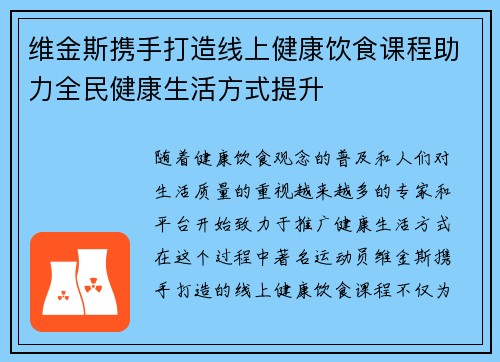 维金斯携手打造线上健康饮食课程助力全民健康生活方式提升

随着健康饮食观念的普及和人们对生活质量的重视越来越多的专家和平台开始致力于推广健康生活方式在这个过程中著名运动员维金斯携手打造的线上健康饮食课程不仅为